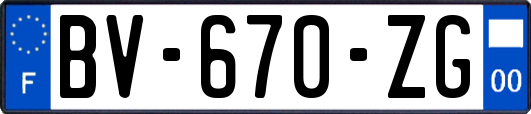 F
BV-670-ZG
00